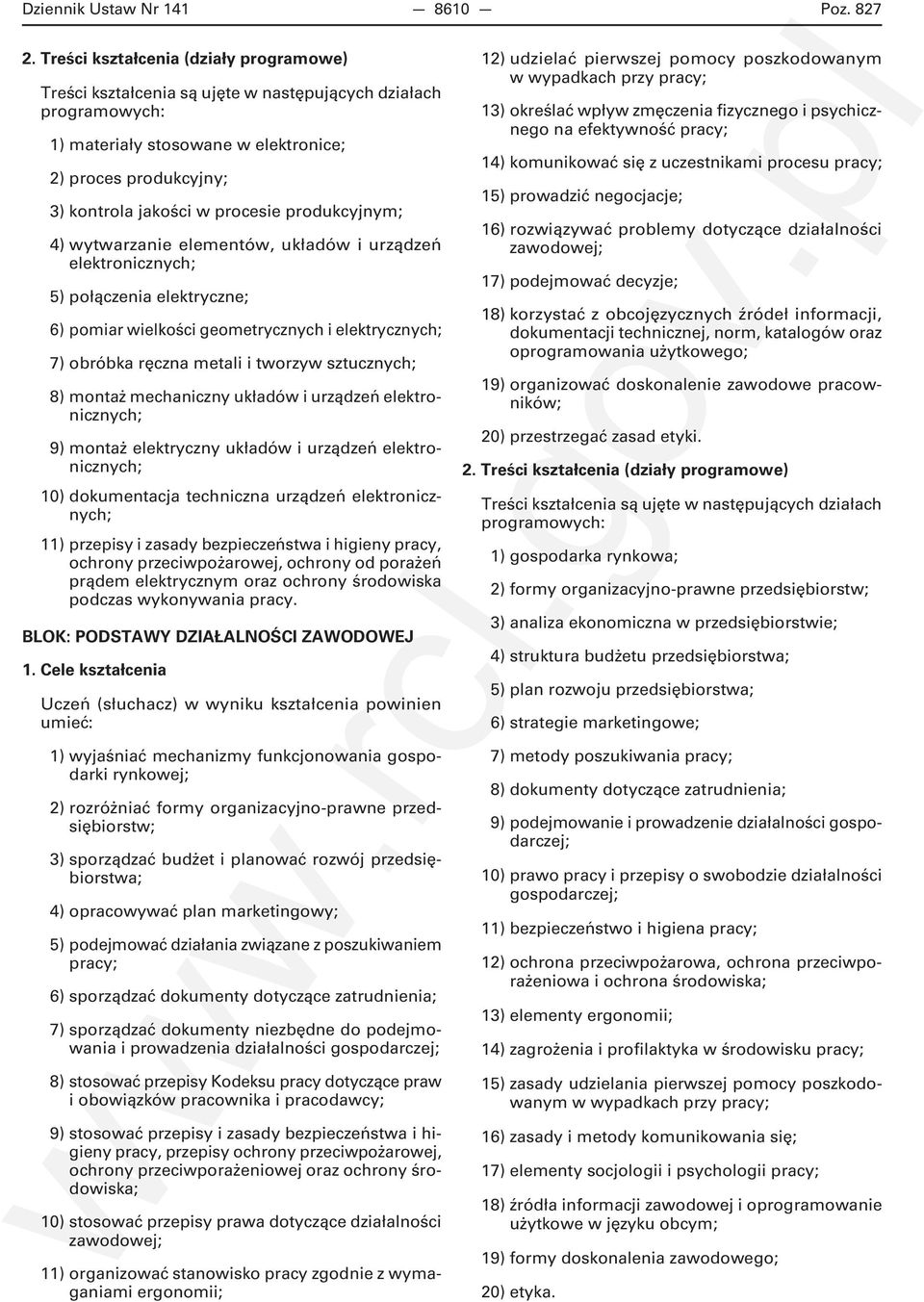 Dziennik Ustaw Nr 141 — 8610 — Poz. 827

2. Treści kształcenia (działy programowe)

Treści kształcenia są ujęte w następujących działach programowych:

1) materiały stosowane w elektronice;

2) proces produkcyjny;

3) kontrola jakości w procesie produkcyjnym;

4) wytwarzanie elementów, układów i urządzeń elektronicznych;

5) połączenia elektryczne;

6) pomiar wielkości geometrycznych i elektrycznych;

7) obróbka ręczna metali i tworzyw sztucznych;

8) montaż mechaniczny układów i urządzeń elektronicznych;

9) montaż elektryczny układów i urządzeń elektronicznych;

10) dokumentacja techniczna urządzeń elektronicznych;

11) przepisy i zasady bezpieczeństwa i higieny pracy, ochrony przeciwpożarowej, ochrony od porażeń prądem elektrycznym oraz ochrony środowiska podczas wykonywania pracy.

BLOK: PODSTAWY DZIAŁALNOŚCI ZAWODOWEJ

1. Cele kształcenia

Uczeń (słuchacz) w wyniku kształcenia powinien umieć:

1) wyjaśniać mechanizmy funkcjonowania gospodarki rynkowej;

2) rozróżniać formy organizacyjno-prawne przedsiębiorstw;

3) sporządzać budżet i planować rozwój przedsiębiorstwa;

4) opracowywać plan marketingowy;

5) podejmować działania związane z poszukiwaniem pracy;

6) sporządzać dokumenty dotyczące zatrudnienia;

7) sporządzać dokumenty niezbędne do podejmowania i prowadzenia działalności gospodarczej;

8) stosować przepisy Kodeksu pracy dotyczące praw i obowiązków pracownika i pracodawcy;

9) stosować przepisy i zasady bezpieczeństwa i higieny pracy, przepisy ochrony przeciwpożarowej, ochrony przeciwporażeniowej oraz ochrony środowiska;

10) stosować przepisy prawa dotyczące działalności zawodowej;

11) organizować stanowisko pracy zgodnie z wymaganiami ergonomii;

12) udzielać pierwszej pomocy poszkodowanym w wypadkach przy pracy;

13) określać wpływ zmęczenia fizycznego i psychicznego na efektywność pracy;

14) komunikować się z uczestnikami procesu pracy;

15) prowadzić negocjacje;

16) rozwiązywać problemy dotyczące działalności zawodowej;

17) podejmować decyzje;

18) korzystać z obcojęzycznych źródeł informacji, dokumentacji technicznej, norm, katalogów oraz oprogramowania użytkowego;

19) organizować doskonalenie zawodowe pracowników;

20) przestrzegać zasad etyki.

2. Treści kształcenia (działy programowe)

Treści kształcenia są ujęte w następujących działach programowych:

1) gospodarka rynkowa;

2) formy organizacyjno-prawne przedsiębiorstw;

3) analiza ekonomiczna w przedsiębiorstwie;

4) struktura budżetu przedsiębiorstwa;

5) plan rozwoju przedsiębiorstwa;

6) strategie marketingowe;

7) metody poszukiwania pracy;

8) dokumenty dotyczące zatrudnienia;

9) podejmowanie i prowadzenie działalności gospodarczej;

10) prawo pracy i przepisy o swobodzie działalności gospodarczej;

11) bezpieczeństwo i higiena pracy;

12) ochrona przeciwpożarowa, ochrona przeciwporażeniowa i ochrona środowiska;

13) elementy ergonomii;

14) zagrożenia i profilaktyka w środowisku pracy;

15) zasady udzielania pierwszej pomocy poszkodowanym w wypadkach przy pracy;

16) zasady i metody komunikowania się;

17) elementy socjologii i psychologii pracy;

18) źródła informacji zawodowej i oprogramowanie użytkowe w języku obcym;

19) formy doskonalenia zawodowego;

20) etyka.

www.rcl.gov.pl